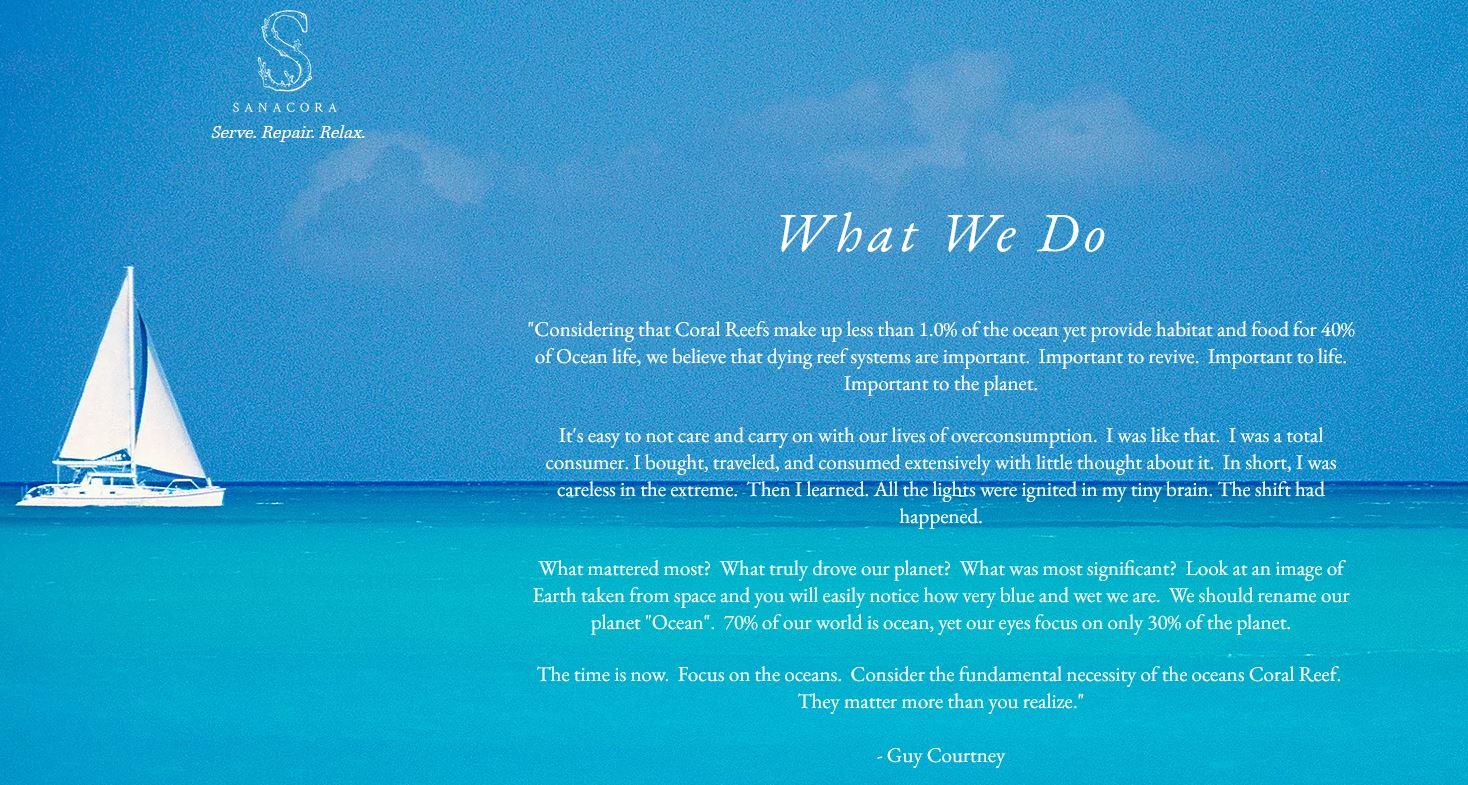 S
SANACORA
Serve. Repair. Relax.

What We Do

"Considering that Coral Reefs make up less than 1.0% of the ocean yet provide habitat and food for 40% of Ocean life, we believe that dying reef systems are important. Important to revive. Important to life. Important to the planet.

It's easy to not care and carry on with our lives of overconsumption. I was like that. I was a total consumer. I bought, traveled, and consumed extensively with little thought about it. In short, I was careless in the extreme. Then I learned. All the lights were ignited in my tiny brain. The shift had happened.

What mattered most? What truly drove our planet? What was most significant? Look at an image of Earth taken from space and you will easily notice how very blue and wet we are. We should rename our planet "Ocean". 70% of our world is ocean, yet our eyes focus on only 30% of the planet.

The time is now. Focus on the oceans. Consider the fundamental necessity of the oceans Coral Reef. They matter more than you realize."

- Guy Courtney